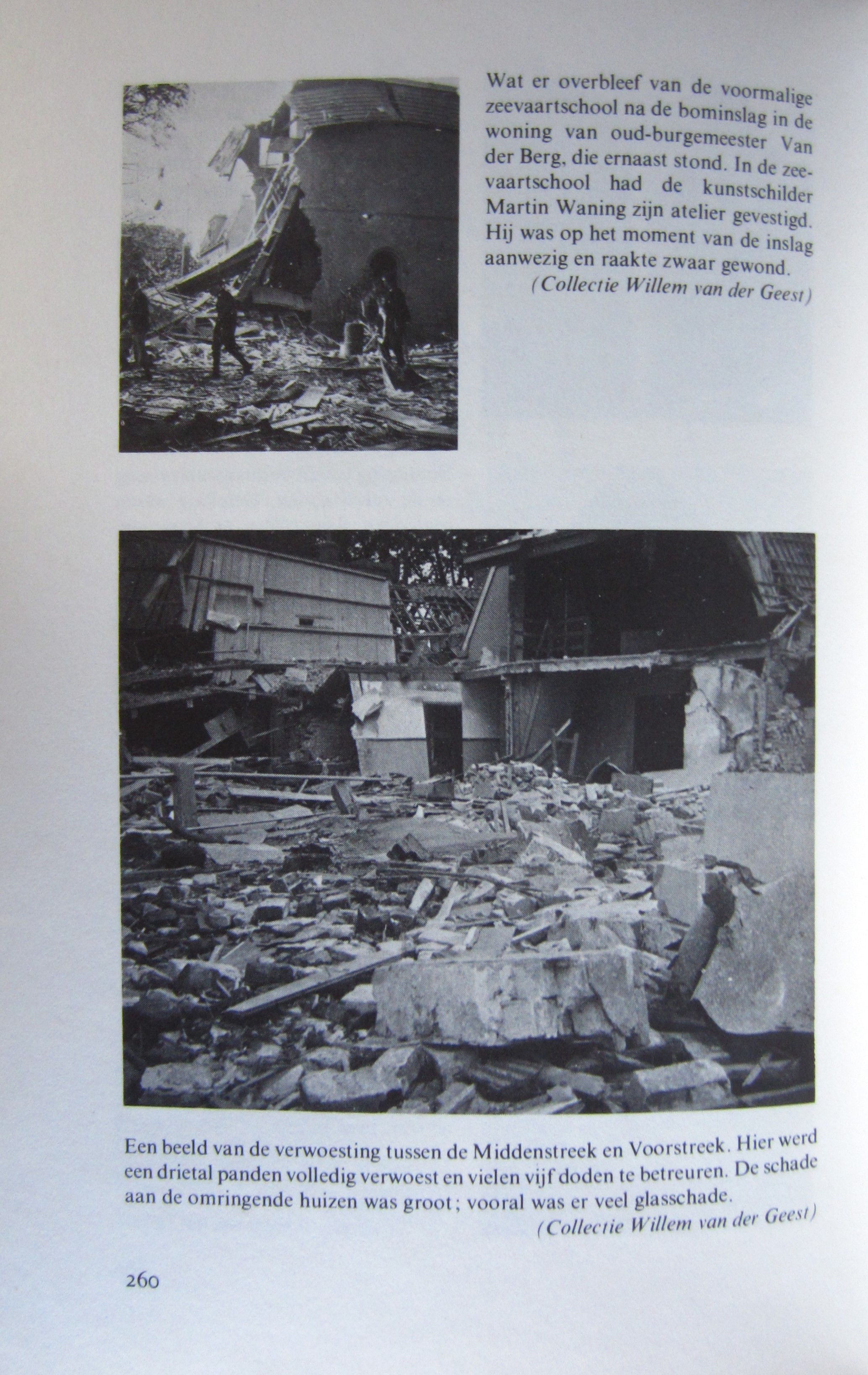 Wat er overbleef van de voormalige zeevaartschool na de bominslag in de woning van oud-burgemeester Van der Berg, die ernaast stond. In de zeevaartschool had de kunstschilder Martin Waning zijn atelier gevestigd. Hij was op het moment van de inslag aanwezig en raakte zwaar gewond.
(Collectie Willem van der Geest)

Een beeld van de verwoesting tussen de Middenstreek en Voorstreek. Hier werd een drietal panden volledig verwoest en vielen vijf doden te betreuren. De schade aan de omringende huizen was groot; vooral was er veel glasschade.
(Collectie Willem van der Geest)

260